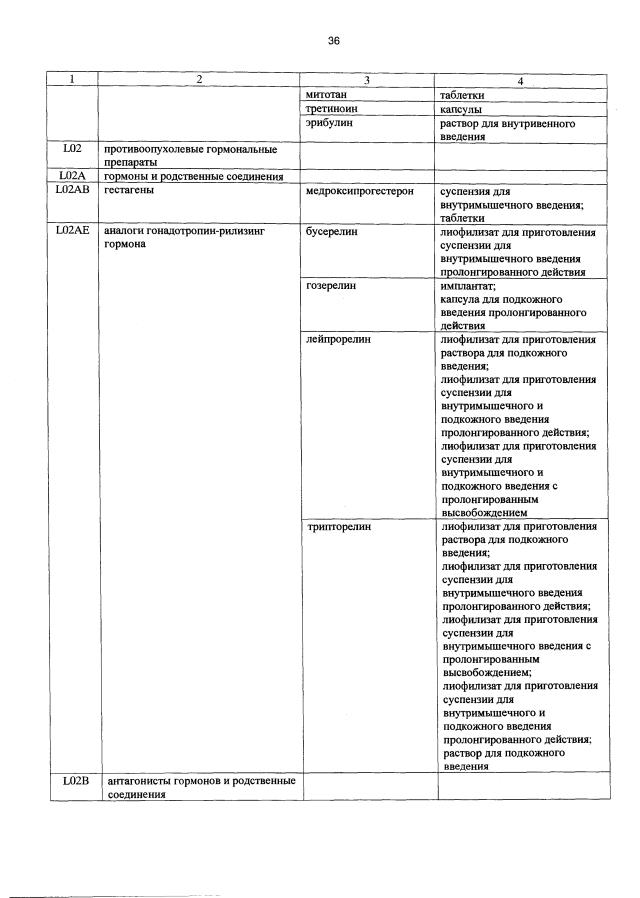 36

| 1 | 2 | 3 | 4 |
|---|---|---|---|
| | | митотан | таблетки |
| | | третиноин | капсулы |
| | | эрибулин | раствор для внутривенного введения |
| L02 | противоопухолевые гормональные препараты | | |
| L02A | гормоны и родственные соединения | | |
| L02AB | гестагены | медроксипрогестерон | суспензия для внутримышечного введения; таблетки |
| L02AE | аналоги гонадотропин-рилизинг гормона | бусерелин | лиофилизат для приготовления суспензии для внутримышечного введения пролонгированного действия |
| | | гозерелин | имплантат; капсула для подкожного введения пролонгированного действия |
| | | лейпрорелин | лиофилизат для приготовления раствора для подкожного введения; лиофилизат для приготовления суспензии для внутримышечного и подкожного введения пролонгированного действия; лиофилизат для приготовления суспензии для внутримышечного и подкожного введения с пролонгированным высвобождением |
| | | трипторелин | лиофилизат для приготовления раствора для подкожного введения; лиофилизат для приготовления суспензии для внутримышечного введения пролонгированного действия; лиофилизат для приготовления суспензии для внутримышечного введения с пролонгированным высвобождением; лиофилизат для приготовления суспензии для внутримышечного и подкожного введения пролонгированного действия; раствор для подкожного введения |
| L02B | антагонисты гормонов и родственные соединения | | |